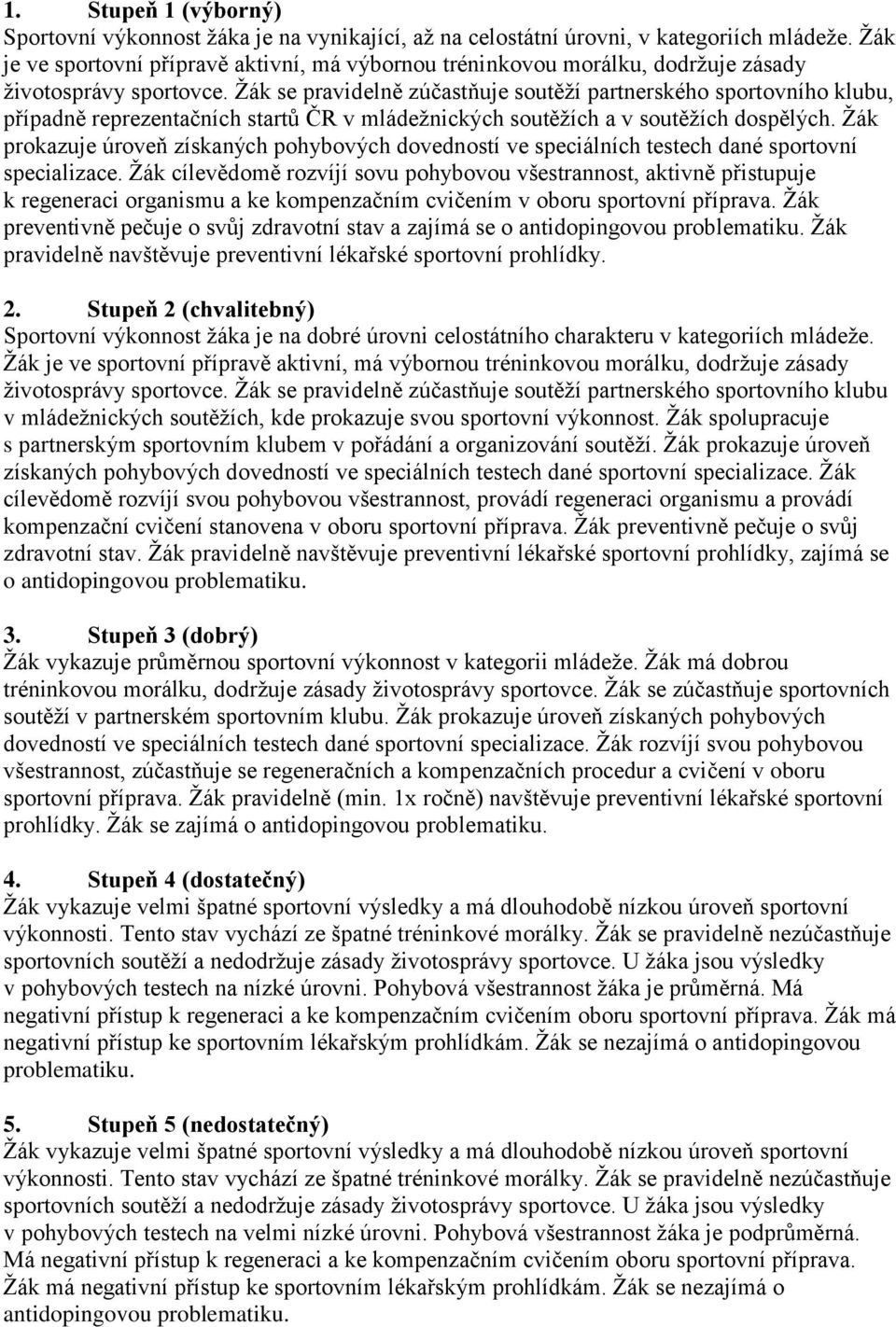 1. Stupeň 1 (výborný)
Sportovní výkonnost žáka je na vynikající, až na celostátní úrovni, v kategoriích mládeže. Žák je ve sportovní přípravě aktivní, má výbornou tréninkovou morálku, dodržuje zásady životosprávy sportovce. Žák se pravidelně zúčastňuje soutěží partnerského sportovního klubu, případně reprezentačních startů ČR v mládežnických soutěžích a v soutěžích dospělých. Žák prokazuje úroveň získaných pohybových dovedností ve speciálních testech dané sportovní specializace. Žák cílevědomě rozvíjí sovu pohybovou všestrannost, aktivně přistupuje k regeneraci organismu a ke kompenzačním cvičením v oboru sportovní příprava. Žák preventivně pečuje o svůj zdravotní stav a zajímá se o antidopingovou problematiku. Žák pravidelně navštěvuje preventivní lékařské sportovní prohlídky.

2. Stupeň 2 (chvalitebný)
Sportovní výkonnost žáka je na dobré úrovni celostátního charakteru v kategoriích mládeže. Žák je ve sportovní přípravě aktivní, má výbornou tréninkovou morálku, dodržuje zásady životosprávy sportovce. Žák se pravidelně zúčastňuje soutěží partnerského sportovního klubu v mládežnických soutěžích, kde prokazuje svou sportovní výkonnost. Žák spolupracuje s partnerským sportovním klubem v pořádání a organizování soutěží. Žák prokazuje úroveň získaných pohybových dovedností ve speciálních testech dané sportovní specializace. Žák cílevědomě rozvíjí svou pohybovou všestrannost, provádí regeneraci organismu a provádí kompenzační cvičení stanovena v oboru sportovní příprava. Žák preventivně pečuje o svůj zdravotní stav. Žák pravidelně navštěvuje preventivní lékařské sportovní prohlídky, zajímá se o antidopingovou problematiku.

3. Stupeň 3 (dobrý)
Žák vykazuje průměrnou sportovní výkonnost v kategorii mládeže. Žák má dobrou tréninkovou morálku, dodržuje zásady životosprávy sportovce. Žák se zúčastňuje sportovních soutěží v partnerském sportovním klubu. Žák prokazuje úroveň získaných pohybových dovedností ve speciálních testech dané sportovní specializace. Žák rozvíjí svou pohybovou všestrannost, zúčastňuje se regeneračních a kompenzačních procedur a cvičení v oboru sportovní příprava. Žák pravidelně (min. 1x ročně) navštěvuje preventivní lékařské sportovní prohlídky. Žák se zajímá o antidopingovou problematiku.

4. Stupeň 4 (dostatečný)
Žák vykazuje velmi špatné sportovní výsledky a má dlouhodobě nízkou úroveň sportovní výkonnosti. Tento stav vychází ze špatné tréninkové morálky. Žák se pravidelně nezúčastňuje sportovních soutěží a nedodržuje zásady životosprávy sportovce. U žáka jsou výsledky v pohybových testech na nízké úrovni. Pohybová všestrannost žáka je průměrná. Má negativní přístup k regeneraci a ke kompenzačním cvičením oboru sportovní příprava. Žák má negativní přístup ke sportovním lékařským prohlídkám. Žák se nezajímá o antidopingovou problematiku.

5. Stupeň 5 (nedostatečný)
Žák vykazuje velmi špatné sportovní výsledky a má dlouhodobě nízkou úroveň sportovní výkonnosti. Tento stav vychází ze špatné tréninkové morálky. Žák se pravidelně nezúčastňuje sportovních soutěží a nedodržuje zásady životosprávy sportovce. U žáka jsou výsledky v pohybových testech na velmi nízké úrovni. Pohybová všestrannost žáka je podprůměrná. Má negativní přístup k regeneraci a ke kompenzačním cvičením oboru sportovní příprava. Žák má negativní přístup ke sportovním lékařským prohlídkám. Žák se nezajímá o antidopingovou problematiku.